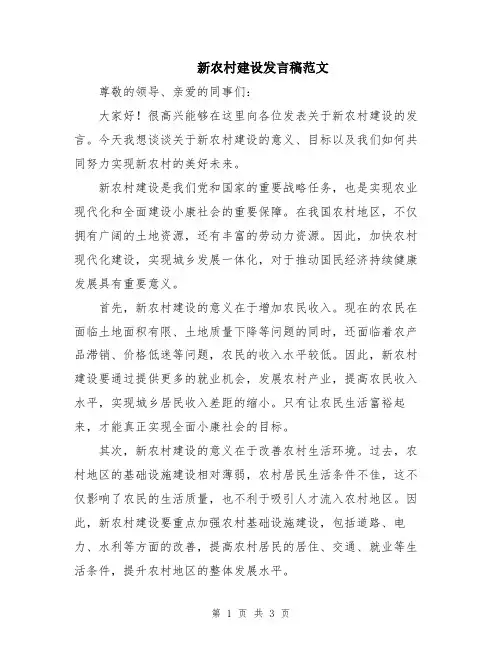 新农村建设发言稿范文

尊敬的领导、亲爱的同事们：

大家好！很高兴能够在这里向各位发表关于新农村建设的发言。今天我想谈谈关于新农村建设的意义、目标以及我们如何共同努力实现新农村的美好未来。

新农村建设是我们党和国家的重要战略任务，也是实现农业现代化和全面建设小康社会的重要保障。在我国农村地区，不仅拥有广阔的土地资源，还有丰富的劳动力资源。因此，加快农村现代化建设，实现城乡发展一体化，对于推动国民经济持续健康发展具有重要意义。

首先，新农村建设的意义在于增加农民收入。现在的农民在面临土地面积有限、土地质量下降等问题的同时，还面临着农产品滞销、价格低迷等问题，农民的收入水平较低。因此，新农村建设要通过提供更多的就业机会，发展农村产业，提高农民收入水平，实现城乡居民收入差距的缩小。只有让农民生活富裕起来，才能真正实现全面小康社会的目标。

其次，新农村建设的意义在于改善农村生活环境。过去，农村地区的基础设施建设相对薄弱，农村居民生活条件不佳，这不仅影响了农民的生活质量，也不利于吸引人才流入农村地区。因此，新农村建设要重点加强农村基础设施建设，包括道路、电力、水利等方面的改善，提高农村居民的居住、交通、就业等生活条件，提升农村地区的整体发展水平。

第 1 页 共 3 页